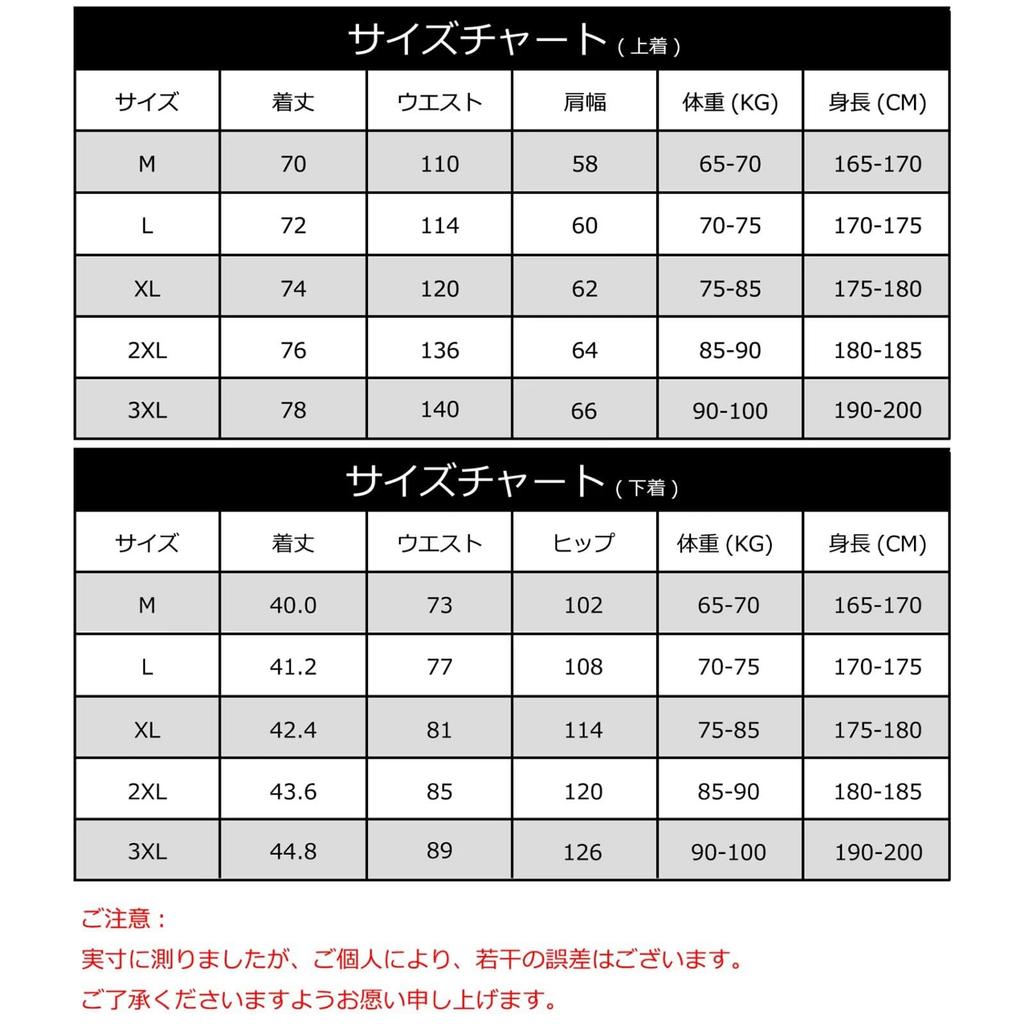 サイズチャート（上着）

| サイズ | 着丈 | ウエスト | 肩幅 | 体重 (KG) | 身長 (CM) |
|---|---|---|---|---|---|
| M | 70 | 110 | 58 | 65-70 | 165-170 |
| L | 72 | 114 | 60 | 70-75 | 170-175 |
| XL | 74 | 120 | 62 | 75-85 | 175-180 |
| 2XL | 76 | 136 | 64 | 85-90 | 180-185 |
| 3XL | 78 | 140 | 66 | 90-100 | 190-200 |

サイズチャート（下着）

| サイズ | 着丈 | ウエスト | ヒップ | 体重 (KG) | 身長 (CM) |
|---|---|---|---|---|---|
| M | 40.0 | 73 | 102 | 65-70 | 165-170 |
| L | 41.2 | 77 | 108 | 70-75 | 170-175 |
| XL | 42.4 | 81 | 114 | 75-85 | 175-180 |
| 2XL | 43.6 | 85 | 120 | 85-90 | 180-185 |
| 3XL | 44.8 | 89 | 126 | 90-100 | 190-200 |

ご注意：
実寸に測りましたが、ご個人により、若干の誤差はございます。
ご了承くださいますようお願い申し上げます。